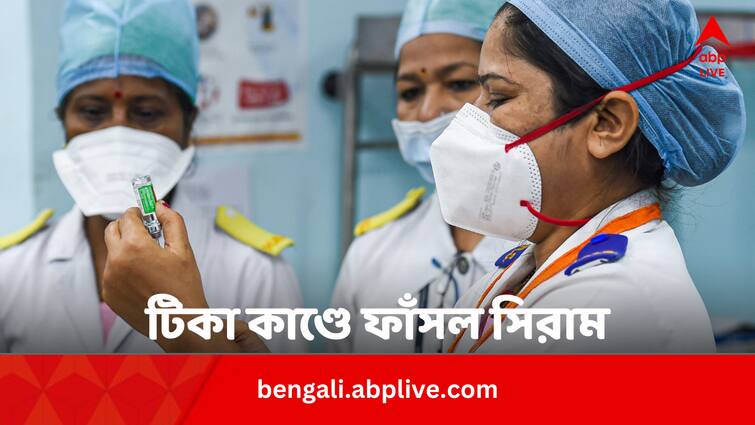 abp LIVE

টিকা কাণ্ডে ফাঁসল সিরাম

bengali.abplive.com